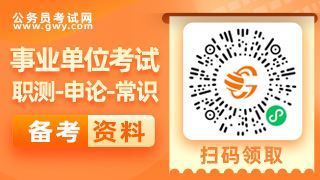 公务员考试网
www.gwy.com

事业单位考试
职测-申论-常识

备考 资料

扫码领取